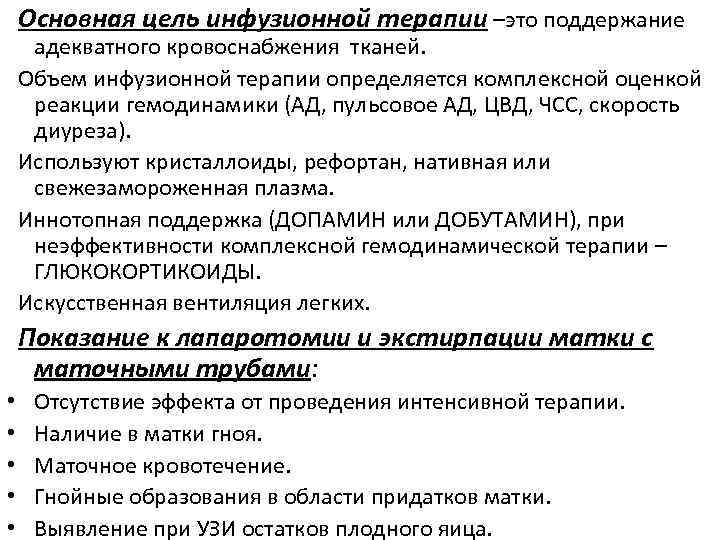 Основная цель инфузионной терапии –это поддержание адекватного кровоснабжения тканей.

Объем инфузионной терапии определяется комплексной оценкой реакции гемодинамики (АД, пульсовое АД, ЦВД, ЧСС, скорость диуреза).

Используют кристаллоиды, рефортан, нативная или свежезамороженная плазма.

Иннотопная поддержка (ДОПАМИН или ДОБУТАМИН), при неэффективности комплексной гемодинамической терапии – ГЛЮКОКОРТИКОИДЫ.

Искусственная вентиляция легких.

Показание к лапаротомии и экстирпации матки с маточными трубами:

• Отсутствие эффекта от проведения интенсивной терапии.
• Наличие в матки гноя.
• Маточное кровотечение.
• Гнойные образования в области придатков матки.
• Выявление при УЗИ остатков плодного яица.